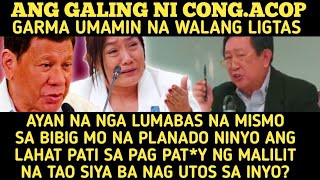 ANG GALING NI CONG.ACOP
GARMA UMAMIN NA WALANG LIGTAS

AYAN NA NGA LUMABAS NA MISMO SA BIBIG MO NA PLANADO NINYO ANG LAHAT PATI SA PAG PAT*Y NG MALILIT NA TAO SIYA BA NAG UTOS SA INYO?